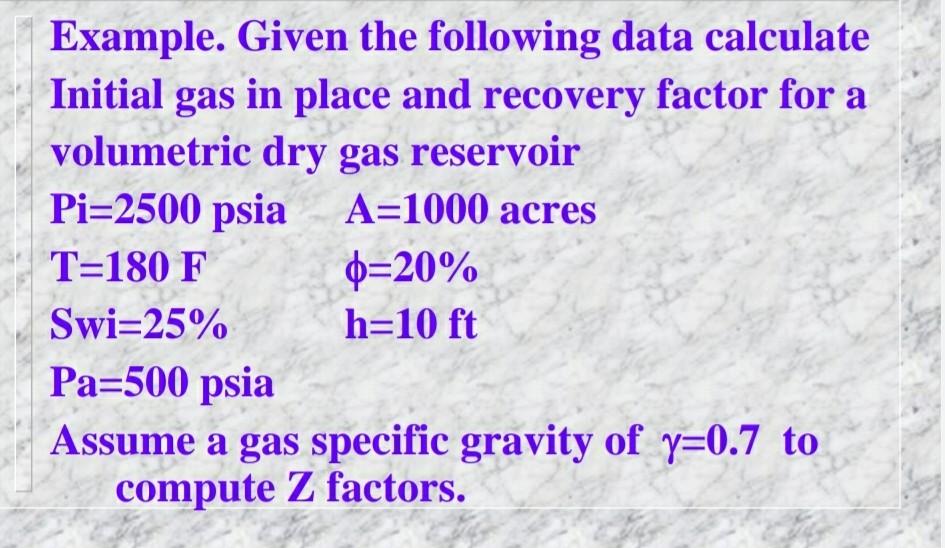 Example. Given the following data calculate Initial gas in place and recovery factor for a volumetric dry gas reservoir

Pi=2500 psia A=1000 acres

T=180 F $\phi$=20%

Swi=25% h=10 ft

Pa=500 psia

Assume a gas specific gravity of $\gamma$=0.7 to compute Z factors.